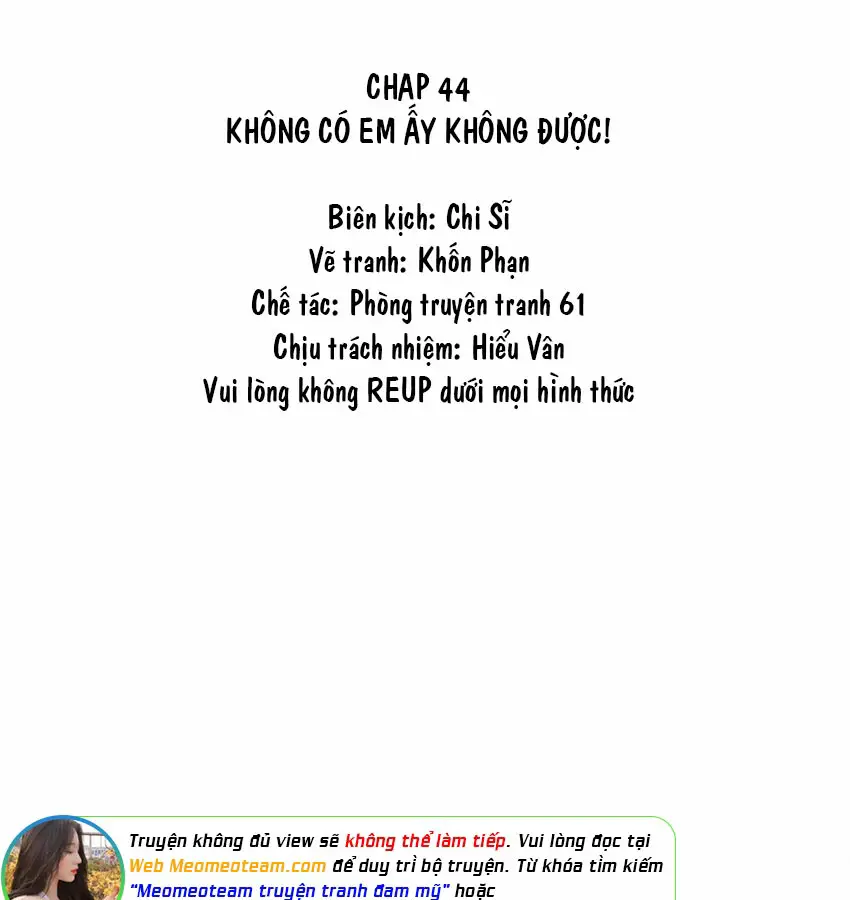 CHAP 44
KHÔNG CÓ EM ẤY KHÔNG ĐƯỢC!

Biên kịch: Chi Sĩ
Vẽ tranh: Khốn Phạn
Chế tác: Phòng truyện tranh 61
Chịu trách nhiệm: Hiểu Vân
Vui lòng không REUP dưới mọi hình thức

Truyện không đủ view sẽ không thể làm tiếp. Vui lòng đọc tại Web Meomeoteam.com để duy trì bộ truyện. Từ khóa tìm kiếm "Meomeoteam truyện tranh đam mỹ" hoặc